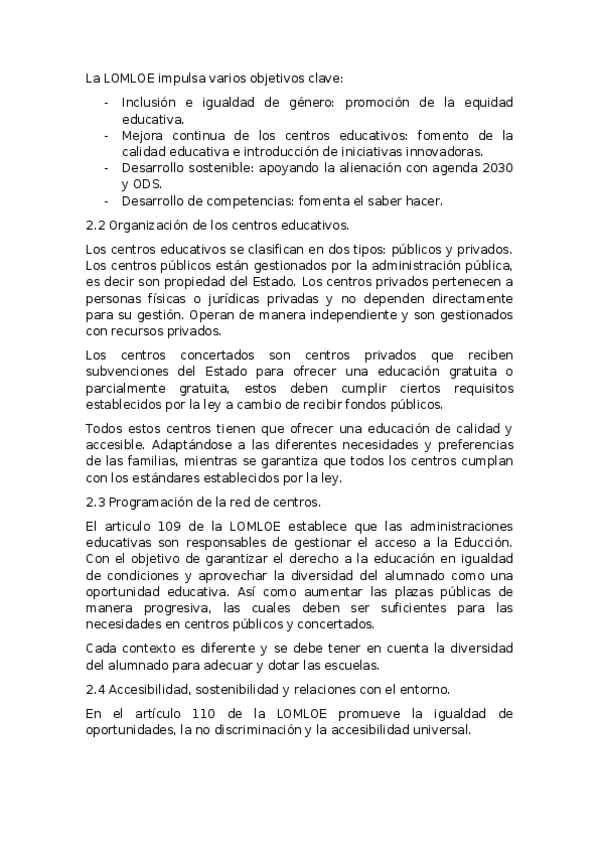 La LOMLOE impulsa varios objetivos clave:

- Inclusión e igualdad de género: promoción de la equidad educativa.
- Mejora continua de los centros educativos: fomento de la calidad educativa e introducción de iniciativas innovadoras.
- Desarrollo sostenible: apoyando la alienación con agenda 2030 y ODS.
- Desarrollo de competencias: fomenta el saber hacer.

2.2 Organización de los centros educativos.

Los centros educativos se clasifican en dos tipos: públicos y privados. Los centros públicos están gestionados por la administración pública, es decir son propiedad del Estado. Los centros privados pertenecen a personas físicas o jurídicas privadas y no dependen directamente para su gestión. Operan de manera independiente y son gestionados con recursos privados.

Los centros concertados son centros privados que reciben subvenciones del Estado para ofrecer una educación gratuita o parcialmente gratuita, estos deben cumplir ciertos requisitos establecidos por la ley a cambio de recibir fondos públicos.

Todos estos centros tienen que ofrecer una educación de calidad y accesible. Adaptándose a las diferentes necesidades y preferencias de las familias, mientras se garantiza que todos los centros cumplan con los estándares establecidos por la ley.

2.3 Programación de la red de centros.

El articulo 109 de la LOMLOE establece que las administraciones educativas son responsables de gestionar el acceso a la Educción. Con el objetivo de garantizar el derecho a la educación en igualdad de condiciones y aprovechar la diversidad del alumnado como una oportunidad educativa. Así como aumentar las plazas públicas de manera progresiva, las cuales deben ser suficientes para las necesidades en centros públicos y concertados.

Cada contexto es diferente y se debe tener en cuenta la diversidad del alumnado para adecuar y dotar las escuelas.

2.4 Accesibilidad, sostenibilidad y relaciones con el entorno.

En el artículo 110 de la LOMLOE promueve la igualdad de oportunidades, la no discriminación y la accesibilidad universal.